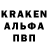 KRAKEN
АЛЬФА
ПВП